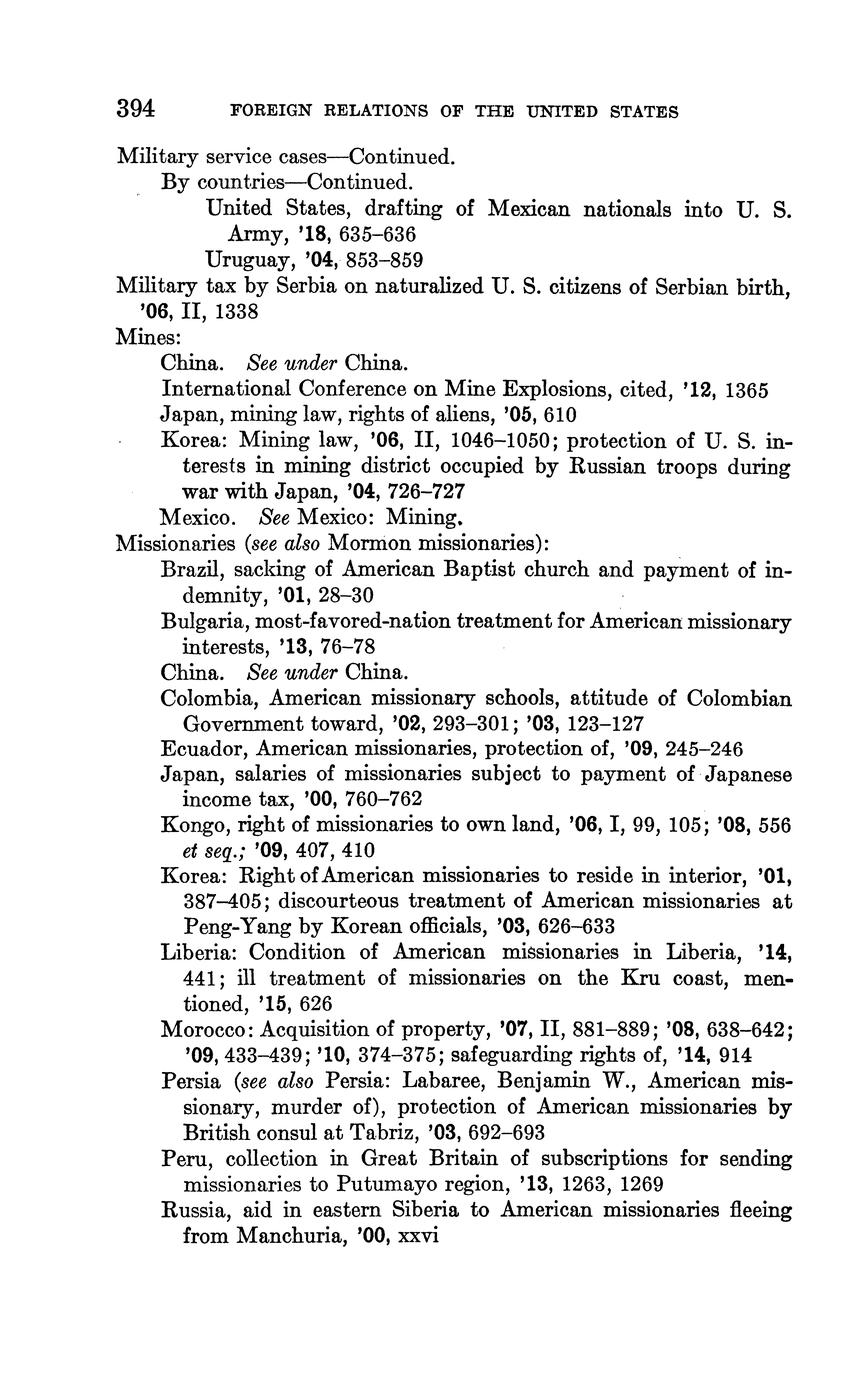 394 FOREIGN RELATIONS OF THE UNITED STATES

Military service cases—Continued.
By countries—Continued.
United States, drafting of Mexican nationals into U. S. Army, '18, 635–636
Uruguay, '04, 853–859
Military tax by Serbia on naturalized U. S. citizens of Serbian birth, '06, II, 1338
Mines:
China. See under China.
International Conference on Mine Explosions, cited, '12, 1365
Japan, mining law, rights of aliens, '05, 610
Korea: Mining law, '06, II, 1046–1050; protection of U. S. interests in mining district occupied by Russian troops during war with Japan, '04, 726–727
Mexico. See Mexico: Mining.
Missionaries (see also Mormon missionaries):
Brazil, sacking of American Baptist church and payment of indemnity, '01, 28–30
Bulgaria, most-favored-nation treatment for American missionary interests, '13, 76–78
China. See under China.
Colombia, American missionary schools, attitude of Colombian Government toward, '02, 293–301; '03, 123–127
Ecuador, American missionaries, protection of, '09, 245–246
Japan, salaries of missionaries subject to payment of Japanese income tax, '00, 760–762
Kongo, right of missionaries to own land, '06, I, 99, 105; '08, 556 et seq.; '09, 407, 410
Korea: Right of American missionaries to reside in interior, '01, 387–405; discourteous treatment of American missionaries at Peng-Yang by Korean officials, '03, 626–633
Liberia: Condition of American missionaries in Liberia, '14, 441; ill treatment of missionaries on the Kru coast, mentioned, '15, 626
Morocco: Acquisition of property, '07, II, 881–889; '08, 638–642; '09, 433–439; '10, 374–375; safeguarding rights of, '14, 914
Persia (see also Persia: Labaree, Benjamin W., American missionary, murder of), protection of American missionaries by British consul at Tabriz, '03, 692–693
Peru, collection in Great Britain of subscriptions for sending missionaries to Putumayo region, '13, 1263, 1269
Russia, aid in eastern Siberia to American missionaries fleeing from Manchuria, '00, xxvi